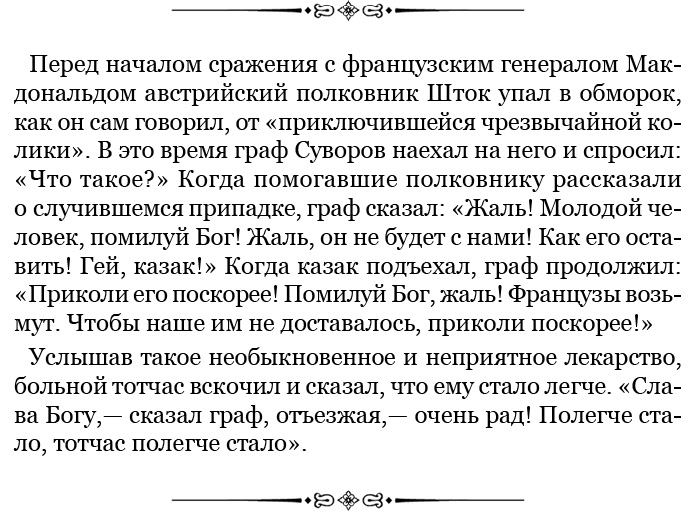 Перед началом сражения с французским генералом Макдональдом австрийский полковник Шток упал в обморок, как он сам говорил, от «приключившейся чрезвычайной колики». В это время граф Суворов наехал на него и спросил: «Что такое?» Когда помогавшие полковнику рассказали о случившемся припадке, граф сказал: «Жаль! Молодой человек, помилуй Бог! Жаль, он не будет с нами! Как его оставить! Гей, казак!» Когда казак подъехал, граф продолжил: «Приколи его поскорее! Помилуй Бог, жаль! Французы возьмут. Чтобы наше им не доставалось, приколи поскорее!»

Услышав такое необыкновенное и неприятное лекарство, больной тотчас вскочил и сказал, что ему стало легче. «Слава Богу,— сказал граф, отъезжая,— очень рад! Полегче стало, тотчас полегче стало».